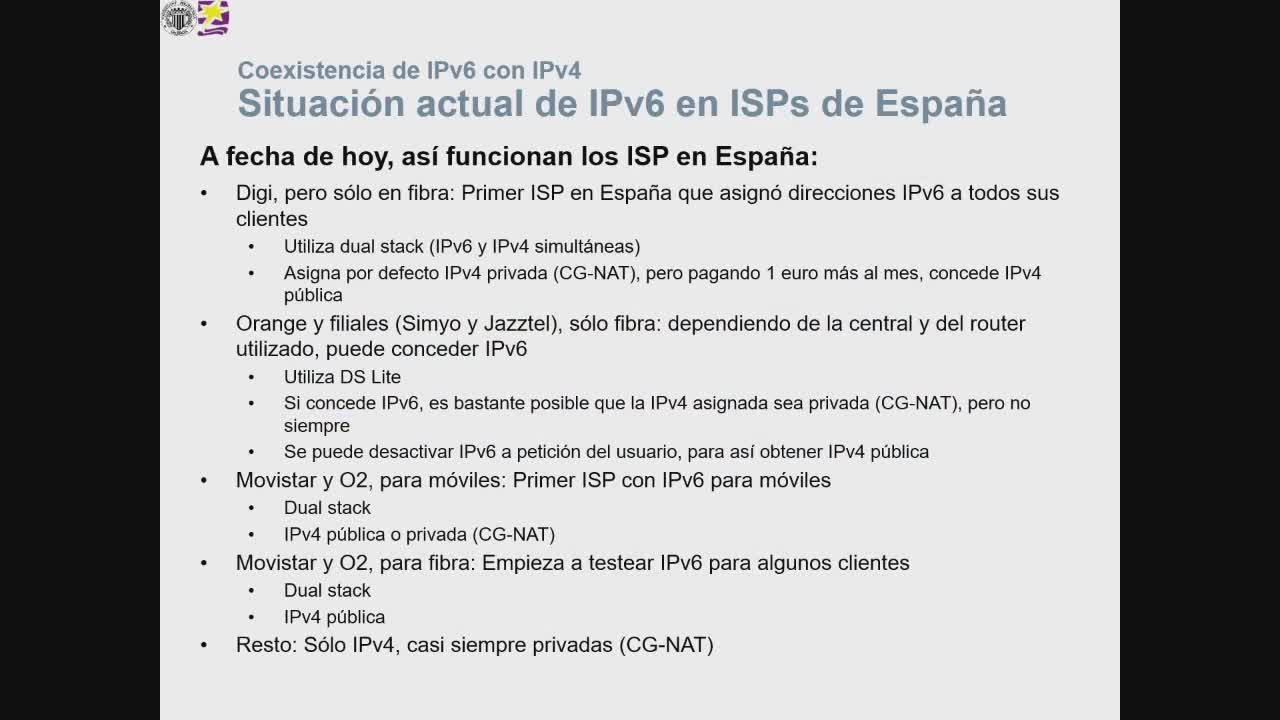 Coexistencia de IPv6 con IPv4
Situación actual de IPv6 en ISPs de España

A fecha de hoy, así funcionan los ISP en España:

• Digi, pero sólo en fibra: Primer ISP en España que asignó direcciones IPv6 a todos sus clientes
• Utiliza dual stack (IPv6 y IPv4 simultáneas)
• Asigna por defecto IPv4 privada (CG-NAT), pero pagando 1 euro más al mes, concede IPv4 pública
• Orange y filiales (Simyo y Jazztel), sólo fibra: dependiendo de la central y del router utilizado, puede conceder IPv6
• Utiliza DS Lite
• Si concede IPv6, es bastante posible que la IPv4 asignada sea privada (CG-NAT), pero no siempre
• Se puede desactivar IPv6 a petición del usuario, para así obtener IPv4 pública
• Movistar y O2, para móviles: Primer ISP con IPv6 para móviles
• Dual stack
• IPv4 pública o privada (CG-NAT)
• Movistar y O2, para fibra: Empieza a testear IPv6 para algunos clientes
• Dual stack
• IPv4 pública
• Resto: Sólo IPv4, casi siempre privadas (CG-NAT)